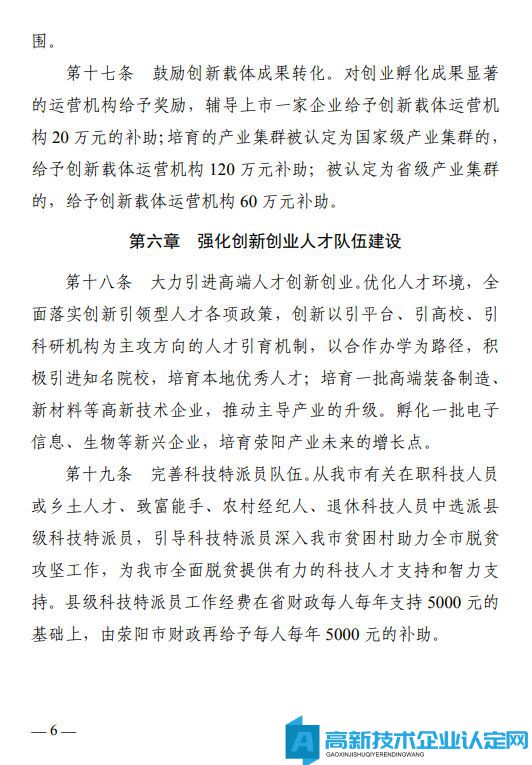 围。

第十七条　鼓励创新载体成果转化。对创业孵化成果显著的运营机构给予奖励，辅导上市一家企业给予创新载体运营机构 20 万元的补助；培育的产业集群被认定为国家级产业集群的，给予创新载体运营机构 120 万元补助；被认定为省级产业集群的，给予创新载体运营机构 60 万元补助。

第六章　强化创新创业人才队伍建设

第十八条　大力引进高端人才创新创业。优化人才环境，全面落实创新引领型人才各项政策，创新以引平台、引高校、引科研机构为主攻方向的人才引育机制，以合作办学为路径，积极引进知名院校，培育本地优秀人才；培育一批高端装备制造、新材料等高新技术企业，推动主导产业的升级。孵化一批电子信息、生物等新兴企业，培育荥阳产业未来的增长点。

第十九条　完善科技特派员队伍。从我市有关在职科技人员或乡土人才、致富能手、农村经纪人、退休科技人员中选派县级科技特派员，引导科技特派员深入我市贫困村助力全市脱贫攻坚工作，为我市全面脱贫提供有力的科技人才支持和智力支持。县级科技特派员工作经费在省财政每人每年支持 5000 元的基础上，由荥阳市财政再给予每人每年 5000 元的补助。

— 6 —

高新技术企业认定网
GAOXINJISHUQIYERENDINGWANG